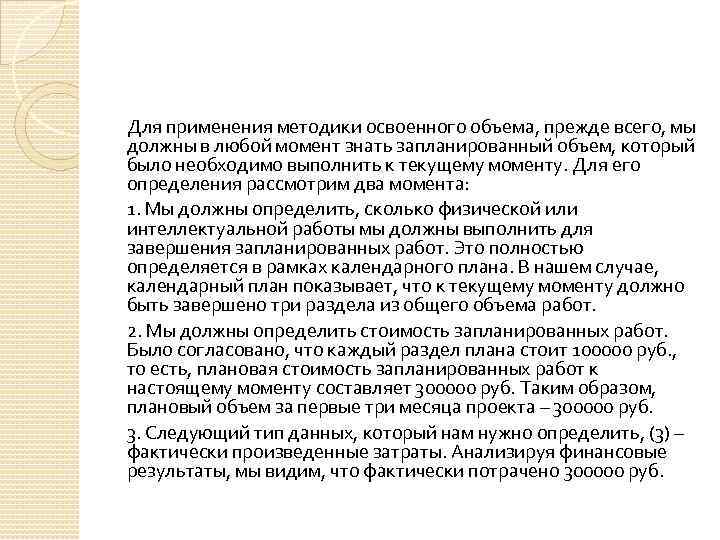 Для применения методики освоенного объема, прежде всего, мы должны в любой момент знать запланированный объем, который было необходимо выполнить к текущему моменту. Для его определения рассмотрим два момента:

1. Мы должны определить, сколько физической или интеллектуальной работы мы должны выполнить для завершения запланированных работ. Это полностью определяется в рамках календарного плана. В нашем случае, календарный план показывает, что к текущему моменту должно быть завершено три раздела из общего объема работ.

2. Мы должны определить стоимость запланированных работ. Было согласовано, что каждый раздел плана стоит 100000 руб., то есть, плановая стоимость запланированных работ к настоящему моменту составляет 300000 руб. Таким образом, плановый объем за первые три месяца проекта – 300000 руб.

3. Следующий тип данных, который нам нужно определить, (3) – фактически произведенные затраты. Анализируя финансовые результаты, мы видим, что фактически потрачено 300000 руб.